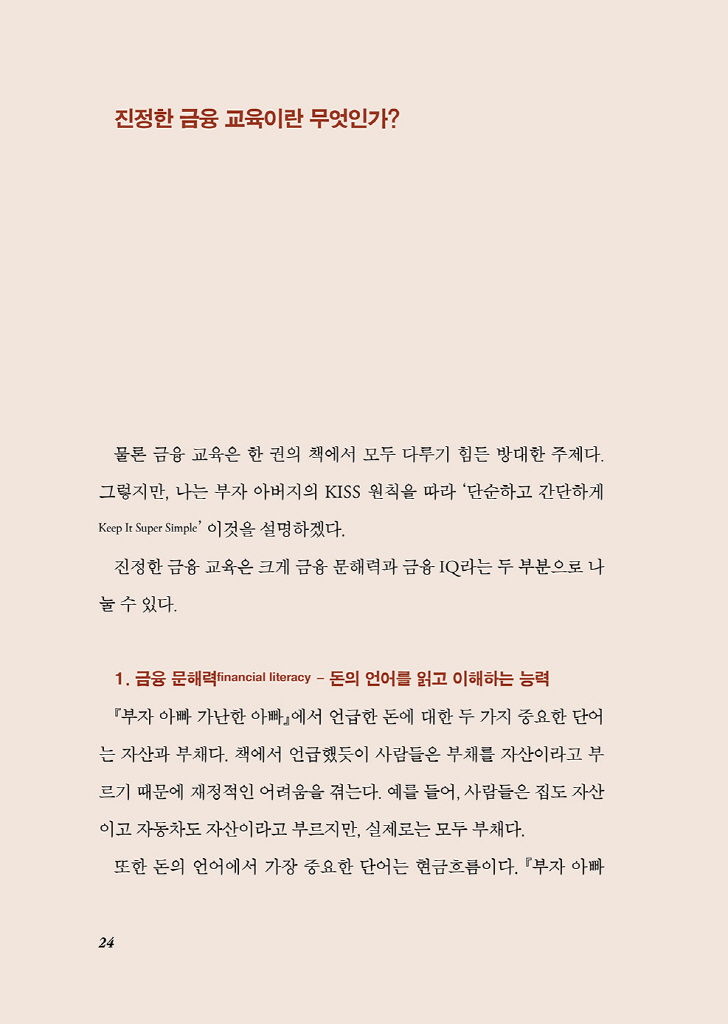 진정한 금융 교육이란 무엇인가?

물론 금융 교육은 한 권의 책에서 모두 다루기 힘든 방대한 주제다. 그렇지만, 나는 부자 아버지의 KISS 원칙을 따라 '단순하고 간단하게 Keep It Super Simple' 이것을 설명하겠다.

진정한 금융 교육은 크게 금융 문해력과 금융 IQ라는 두 부분으로 나눌 수 있다.

1. 금융 문해력financial literacy – 돈의 언어를 읽고 이해하는 능력

『부자 아빠 가난한 아빠』에서 언급한 돈에 대한 두 가지 중요한 단어는 자산과 부채다. 책에서 언급했듯이 사람들은 부채를 자산이라고 부르기 때문에 재정적인 어려움을 겪는다. 예를 들어, 사람들은 집도 자산이고 자동차도 자산이라고 부르지만, 실제로는 모두 부채다.

또한 돈의 언어에서 가장 중요한 단어는 현금흐름이다. 『부자 아빠

24